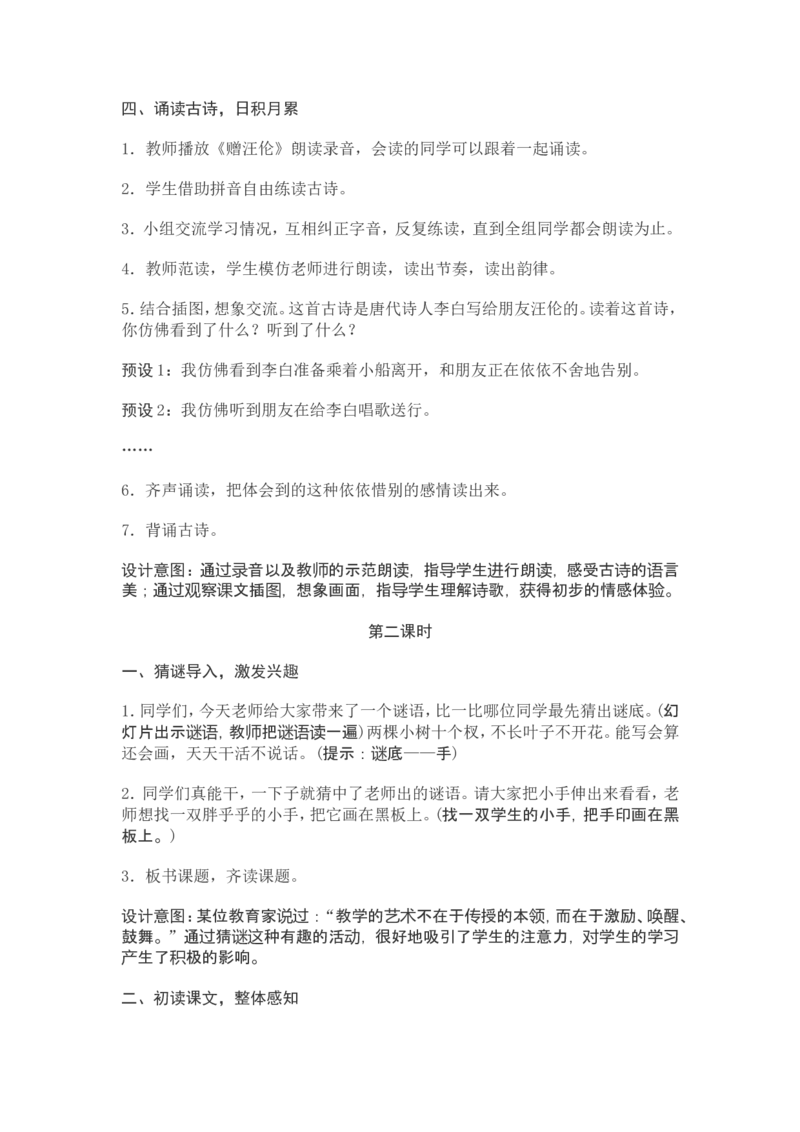 四、诵读古诗，日积月累

1．教师播放《赠汪伦》朗读录音，会读的同学可以跟着一起诵读。

2．学生借助拼音自由练读古诗。

3．小组交流学习情况，互相纠正字音，反复练读，直到全组同学都会朗读为止。

4．教师范读，学生模仿老师进行朗读，读出节奏，读出韵律。

5.结合插图，想象交流。这首古诗是唐代诗人李白写给朋友汪伦的。读着这首诗，你仿佛看到了什么？听到了什么？

预设1：我仿佛看到李白准备乘着小船离开，和朋友正在依依不舍地告别。

预设2：我仿佛听到朋友在给李白唱歌送行。

……

6．齐声诵读，把体会到的这种依依惜别的感情读出来。

7．背诵古诗。

设计意图：通过录音以及教师的示范朗读，指导学生进行朗读，感受古诗的语言美；通过观察课文插图，想象画面，指导学生理解诗歌，获得初步的情感体验。

第二课时

一、猜谜导入，激发兴趣

1.同学们，今天老师给大家带来了一个谜语，比一比哪位同学最先猜出谜底。(幻灯片出示谜语，教师把谜语读一遍)两棵小树十个杈，不长叶子不开花。能写会算还会画，天天干活不说话。(提示：谜底——手)

2.同学们真能干，一下子就猜中了老师出的谜语。请大家把小手伸出来看看，老师想找一双胖乎乎的小手，把它画在黑板上。(找一双学生的小手，把手印画在黑板上。)

3．板书课题，齐读课题。

设计意图：某位教育家说过：“教学的艺术不在于传授的本领，而在于激励、唤醒、鼓舞。”通过猜谜这种有趣的活动，很好地吸引了学生的注意力，对学生的学习产生了积极的影响。

二、初读课文，整体感知